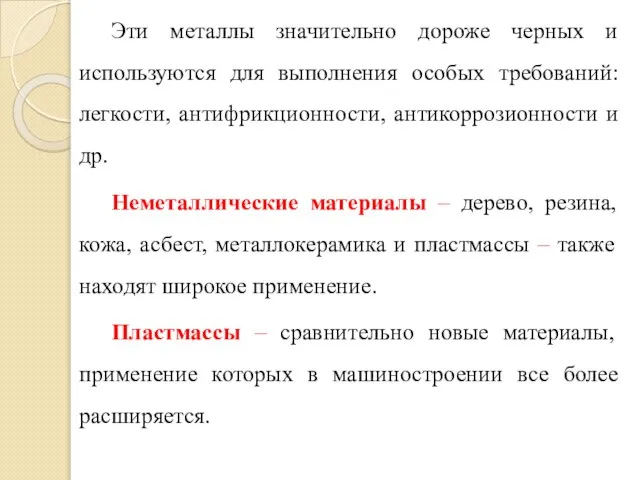 Эти металлы значительно дороже черных и используются для выполнения особых требований: легкости, антифрикционности, антикоррозионности и др.

Неметаллические материалы – дерево, резина, кожа, асбест, металлокерамика и пластмассы – также находят широкое применение.

Пластмассы – сравнительно новые материалы, применение которых в машиностроении все более расширяется.